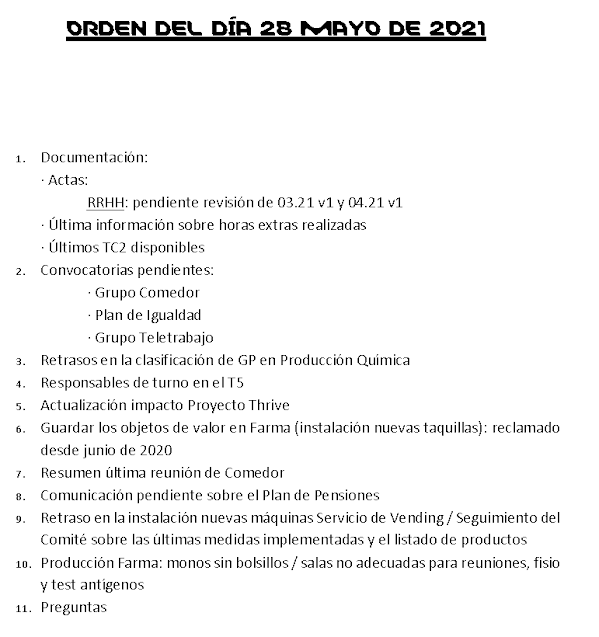 ORDEN DEL DÍA 28 MAYO DE 2021

1. Documentación:
· Actas:
RRHH: pendiente revisión de 03.21 v1 y 04.21 v1
· Última información sobre horas extras realizadas
· Últimos TC2 disponibles
2. Convocatorias pendientes:
· Grupo Comedor
· Plan de Igualdad
· Grupo Teletrabajo
3. Retrasos en la clasificación de GP en Producción Química
4. Responsables de turno en el T5
5. Actualización impacto Proyecto Thrive
6. Guardar los objetos de valor en Farma (instalación nuevas taquillas): reclamado desde junio de 2020
7. Resumen última reunión de Comedor
8. Comunicación pendiente sobre el Plan de Pensiones
9. Retraso en la instalación nuevas máquinas Servicio de Vending / Seguimiento del Comité sobre las últimas medidas implementadas y el listado de productos
10. Producción Farma: monos sin bolsillos / salas no adecuadas para reuniones, fisio y test antigenos
11. Preguntas